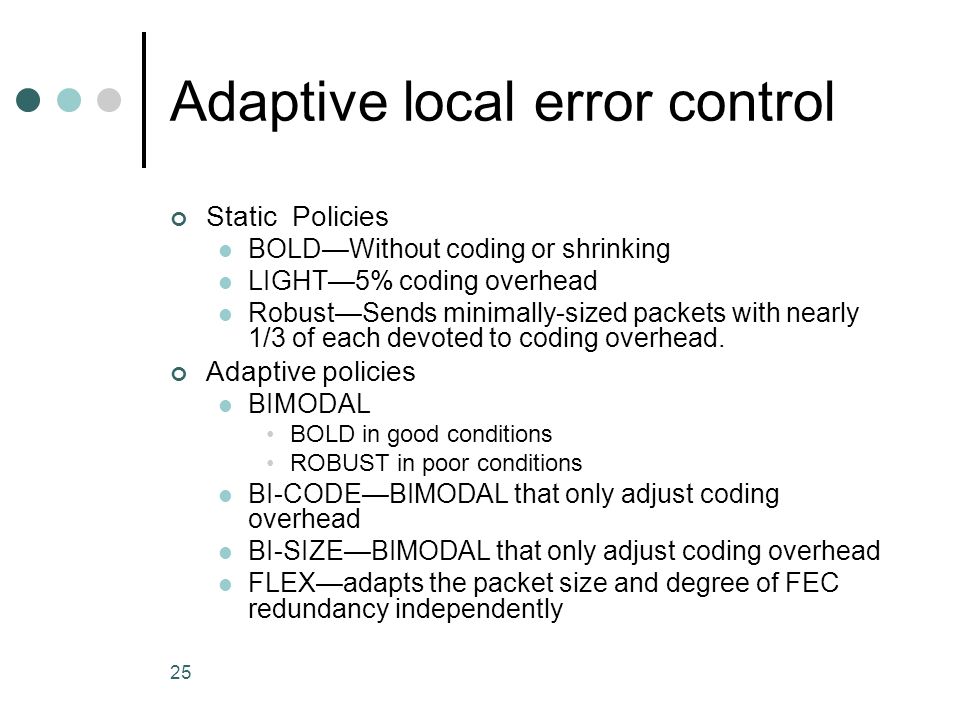 Adaptive local error control

Static Policies
BOLD—Without coding or shrinking
LIGHT—5% coding overhead
Robust—Sends minimally-sized packets with nearly 1/3 of each devoted to coding overhead.
Adaptive policies
BIMODAL
BOLD in good conditions
ROBUST in poor conditions
BI-CODE—BIMODAL that only adjust coding overhead
BI-SIZE—BIMODAL that only adjust coding overhead
FLEX—adapts the packet size and degree of FEC redundancy independently

25